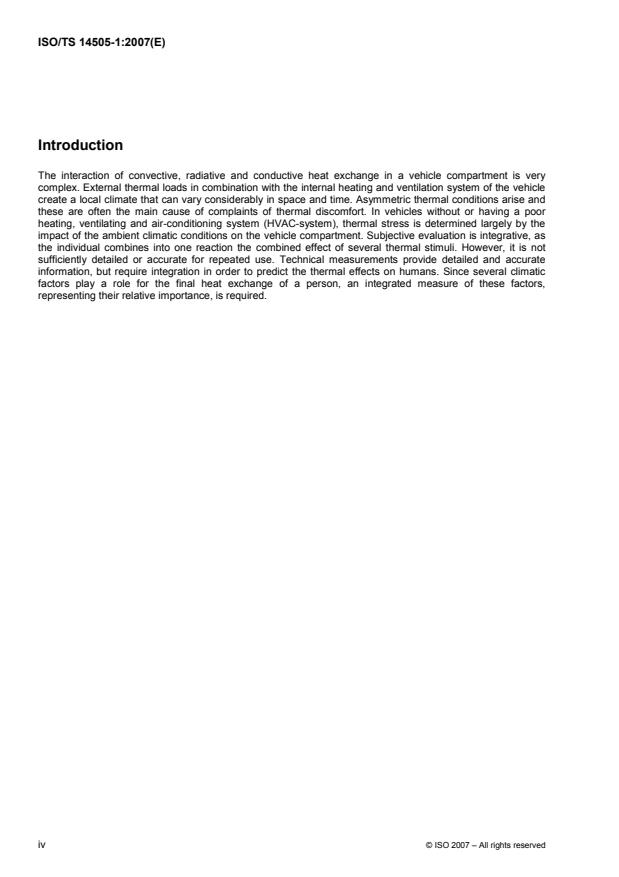 ISO/TS 14505-1:2007(E)

Introduction

The interaction of convective, radiative and conductive heat exchange in a vehicle compartment is very complex. External thermal loads in combination with the internal heating and ventilation system of the vehicle create a local climate that can vary considerably in space and time. Asymmetric thermal conditions arise and these are often the main cause of complaints of thermal discomfort. In vehicles without or having a poor heating, ventilating and air-conditioning system (HVAC-system), thermal stress is determined largely by the impact of the ambient climatic conditions on the vehicle compartment. Subjective evaluation is integrative, as the individual combines into one reaction the combined effect of several thermal stimuli. However, it is not sufficiently detailed or accurate for repeated use. Technical measurements provide detailed and accurate information, but require integration in order to predict the thermal effects on humans. Since several climatic factors play a role for the final heat exchange of a person, an integrated measure of these factors, representing their relative importance, is required.

iv

© ISO 2007 – All rights reserved